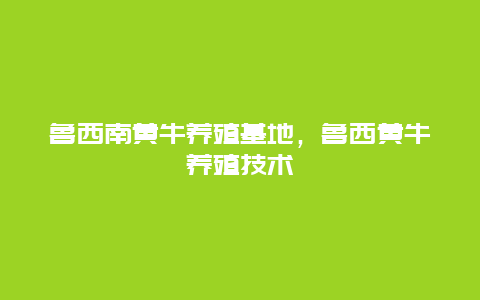 鲁西南黄牛养殖基地，鲁西黄牛养殖技术